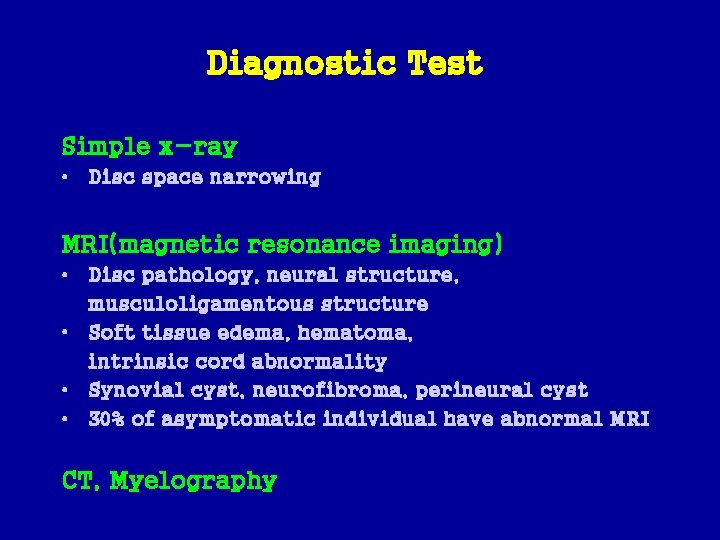 Diagnostic Test

Simple x-ray
• Disc space narrowing

MRI(magnetic resonance imaging)
• Disc pathology, neural structure, musculoligamentous structure
• Soft tissue edema, hematoma, intrinsic cord abnormality
• Synovial cyst, neurofibroma, perineural cyst
• 30% of asymptomatic individual have abnormal MRI

CT, Myelography